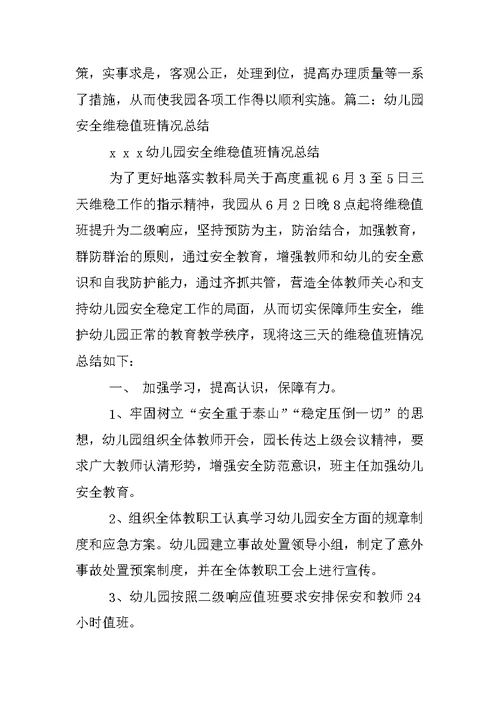 策，实事求是，客观公正，处理到位，提高办理质量等一系了措施，从而使我园各项工作得以顺利实施。篇二：幼儿园安全维稳值班情况总结

x x x幼儿园安全维稳值班情况总结

为了更好地落实教科局关于高度重视6月3至5日三天维稳工作的指示精神，我园从6月2日晚8点起将维稳值班提升为二级响应，坚持预防为主，防治结合，加强教育，群防群治的原则，通过安全教育，增强教师和幼儿的安全意识和自我防护能力，通过齐抓共管，营造全体教师关心和支持幼儿园安全稳定工作的局面，从而切实保障师生安全，维护幼儿园正常的教育教学秩序，现将这三天的维稳值班情况总结如下：

一、 加强学习，提高认识，保障有力。

1、牢固树立“安全重于泰山”“稳定压倒一切”的思想，幼儿园组织全体教师开会，园长传达上级会议精神，要求广大教师认清形势，增强安全防范意识，班主任加强幼儿安全教育。

2、组织全体教职工认真学习幼儿园安全方面的规章制度和应急方案。幼儿园建立事故处置领导小组，制定了意外事故处置预案制度，并在全体教职工会上进行宣传。

3、幼儿园按照二级响应值班要求安排保安和教师24小时值班。